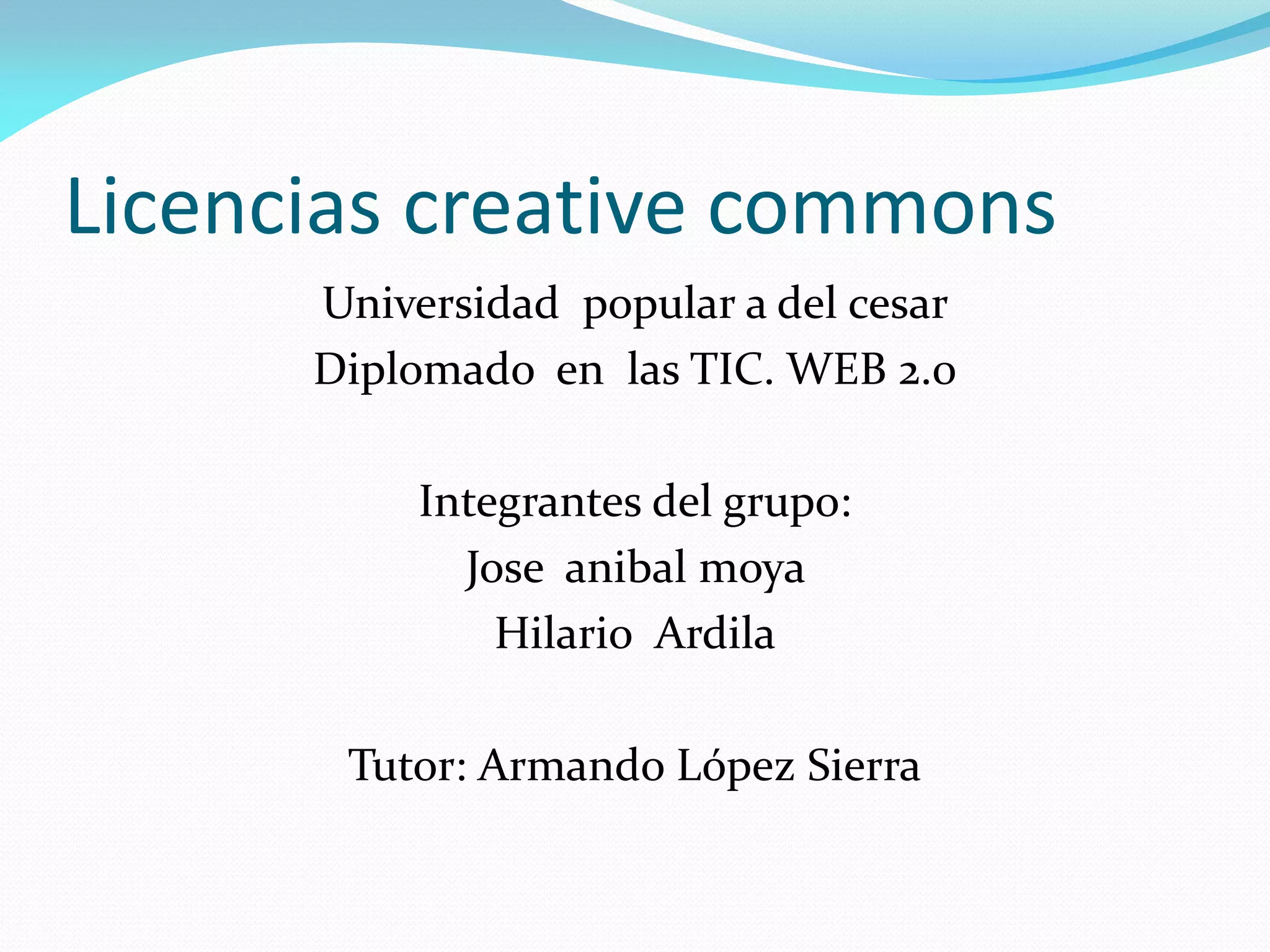 Licencias creative commons

Universidad popular a del cesar
Diplomado en las TIC. WEB 2.0

Integrantes del grupo:
Jose anibal moya
Hilario Ardila

Tutor: Armando López Sierra